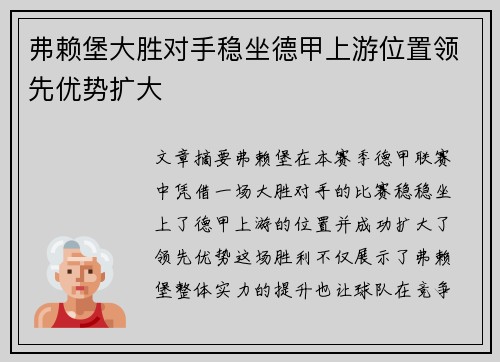 弗赖堡大胜对手稳坐德甲上游位置领先优势扩大

文章摘要弗赖堡在本赛季德甲联赛中凭借一场大胜对手的比赛稳稳坐上了德甲上游的位置并成功扩大了领先优势这场胜利不仅展示了弗赖堡整体实力的提升也让球队在竞争